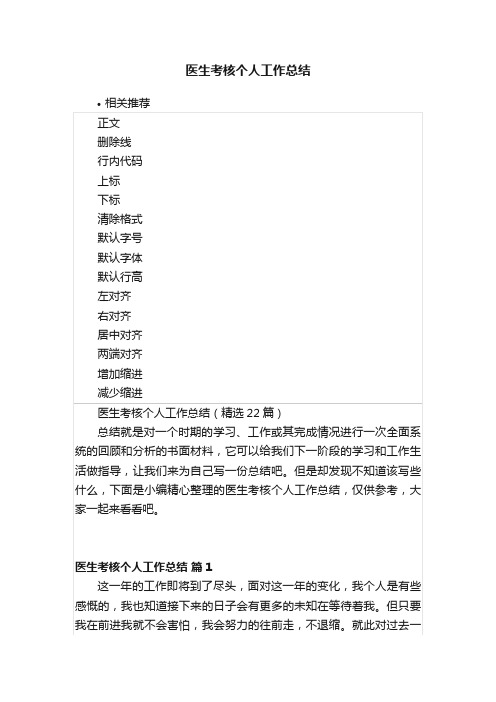 医生考核个人工作总结

• 相关推荐

正文
删除线
行内代码
上标
下标
清除格式
默认字号
默认字体
默认行高
左对齐
右对齐
居中对齐
两端对齐
增加缩进
减少缩进

医生考核个人工作总结（精选 22 篇）

总结就是对一个时期的学习、工作或其完成情况进行一次全面系统的回顾和分析的书面材料，它可以给我们下一阶段的学习和工作生活做指导，让我们来为自己写一份总结吧。但是却发现不知道该写些什么，下面是小编精心整理的医生考核个人工作总结，仅供参考，大家一起来看看吧。

医生考核个人工作总结 篇 1

这一年的工作即将到了尽头，面对这一年的变化，我个人是有些感慨的，我也知道接下来的日子会有更多的未知在等待着我。但只要我在前进我就不会害怕，我会努力的往前走，不退缩。就此对过去一